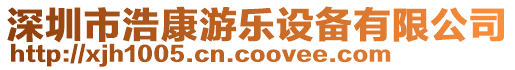 深圳市浩康游乐设备有限公司
http://xjh1005.cn.coovee.com